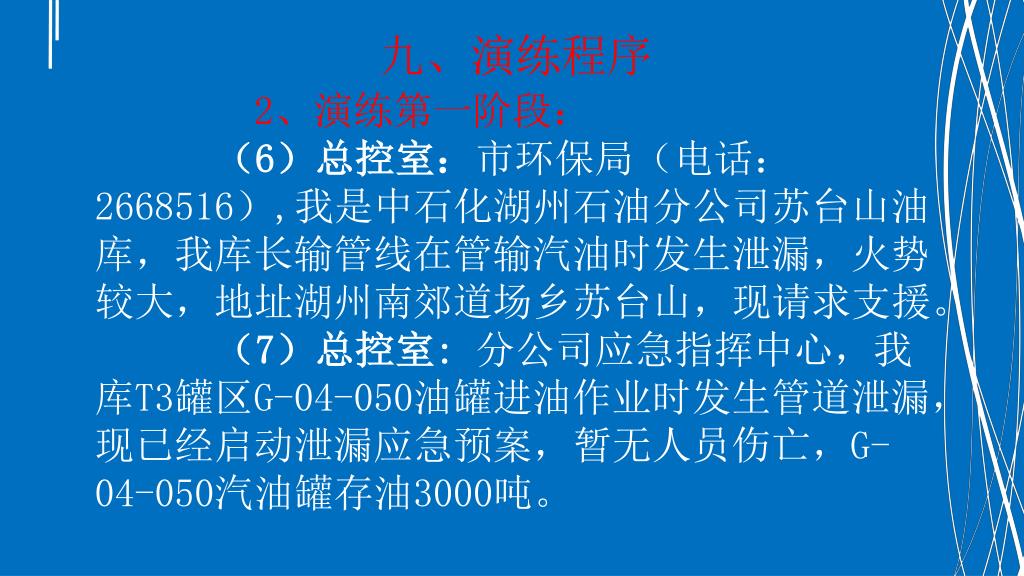 九、演练程序

2、演练第一阶段：

（6）总控室：市环保局（电话：2668516）,我是中石化湖州石油分公司苏台山油库，我库长输管线在管输汽油时发生泄漏，火势较大，地址湖州南郊道场乡苏台山，现请求支援。

（7）总控室：分公司应急指挥中心，我库T3罐区G-04-050油罐进油作业时发生管道泄漏，现已经启动泄漏应急预案，暂无人员伤亡，G-04-050汽油罐存油3000吨。